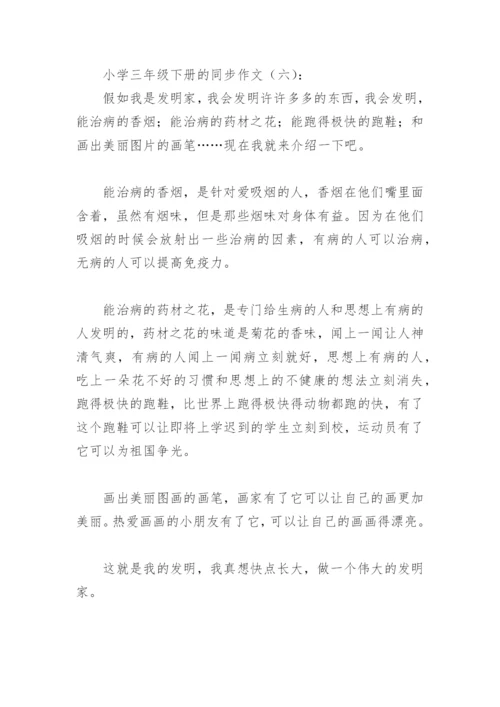 小学三年级下册的同步作文（六）：

假如我是发明家，我会发明许许多多的东西，我会发明，能治病的香烟；能治病的药材之花；能跑得极快的跑鞋；和画出美丽图片的画笔……现在我就来介绍一下吧。

能治病的香烟，是针对爱吸烟的人，香烟在他们嘴里面含着，虽然有烟味，但是那些烟味对身体有益。因为在他们吸烟的时候会放射出一些治病的因素，有病的人可以治病，无病的人可以提高免疫力。

能治病的药材之花，是专门给生病的人和思想上有病的人发明的，药材之花的味道是菊花的香味，闻上一闻让人神清气爽，有病的人闻上一闻病立刻就好，思想上有病的人，吃上一朵花不好的习惯和思想上的不健康的想法立刻消失，跑得极快的跑鞋，比世界上跑得极快得动物都跑的快，有了这个跑鞋可以让即将上学迟到的学生立刻到校，运动员有了它可以为祖国争光。

画出美丽图画的画笔，画家有了它可以让自己的画更加美丽。热爱画画的小朋友有了它，可以让自己的画画得漂亮。

这就是我的发明，我真想快点长大，做一个伟大的发明家。